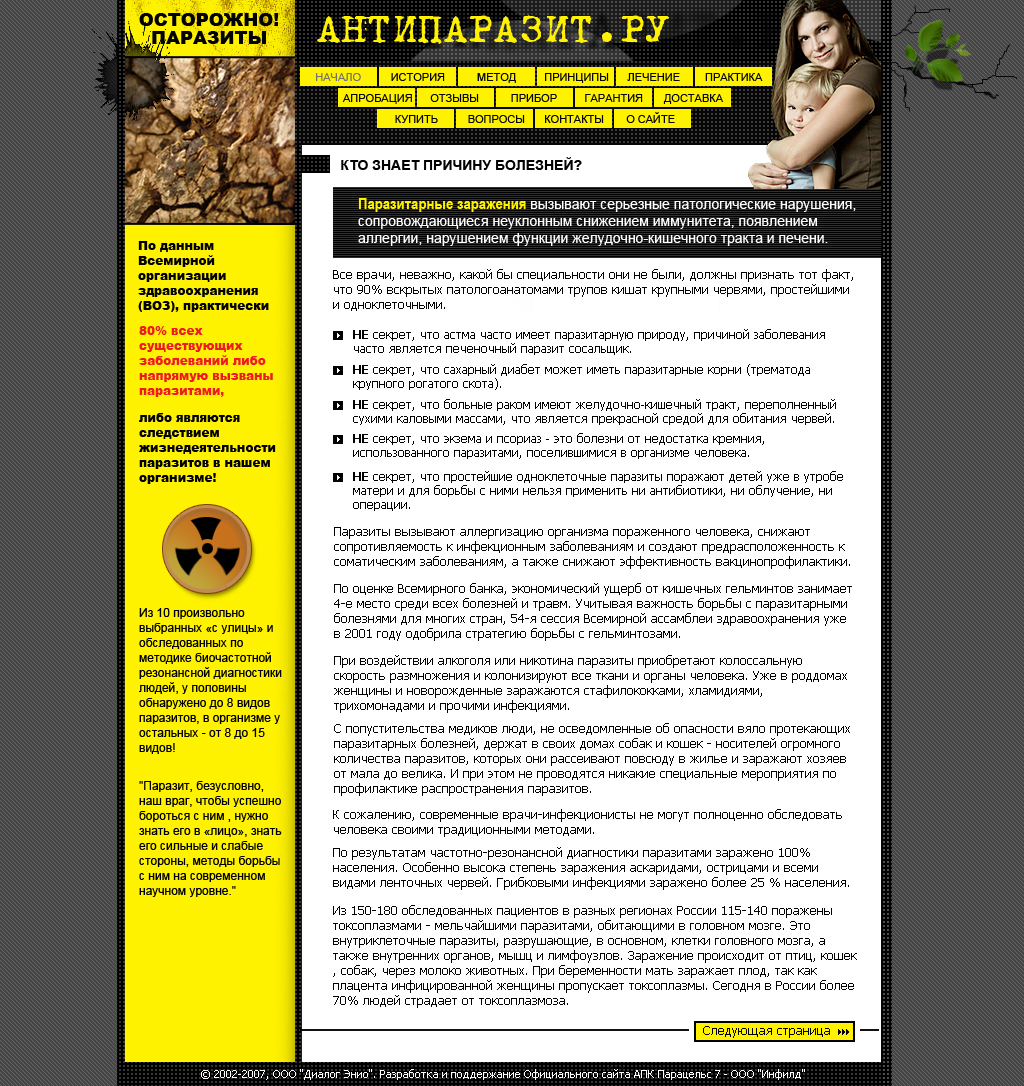 ОСТОРОЖНО! ПАРАЗИТЫ

АНТИПАРАЗИТ.РУ

НАЧАЛО ИСТОРИЯ МЕТОД ПРИНЦИПЫ ЛЕЧЕНИЕ ПРАКТИКА
АПРОБАЦИЯ ОТЗЫВЫ ПРИБОР ГАРАНТИЯ ДОСТАВКА
КУПИТЬ ВОПРОСЫ КОНТАКТЫ О САЙТЕ

По данным Всемирной организации здравоохранения (ВОЗ), практически

80% всех существующих заболеваний либо напрямую вызваны паразитами,

либо являются следствием жизнедеятельности паразитов в нашем организме!

Из 10 произвольно выбранных «с улицы» и обследованных по методике биочастотной резонансной диагностики людей, у половины обнаружено до 8 видов паразитов, в организме у остальных - от 8 до 15 видов!

"Паразит, безусловно, наш враг, чтобы успешно бороться с ним , нужно знать его в «лицо», знать его сильные и слабые стороны, методы борьбы с ним на современном научном уровне."

КТО ЗНАЕТ ПРИЧИНУ БОЛЕЗНЕЙ?

Паразитарные заражения вызывают серьезные патологические нарушения, сопровождающиеся неуклонным снижением иммунитета, появлением аллергии, нарушением функции желудочно-кишечного тракта и печени.

Все врачи, неважно, какой бы специальности они не были, должны признать тот факт, что 90% вскрытых патологоанатомами трупов кишат крупными червями, простейшими и одноклеточными.

НЕ секрет, что астма часто имеет паразитарную природу, причиной заболевания часто является печеночный паразит сосальщик.

НЕ секрет, что сахарный диабет может иметь паразитарные корни (трематода крупного рогатого скота).

НЕ секрет, что больные раком имеют желудочно-кишечный тракт, переполненный сухими каловыми массами, что является прекрасной средой для обитания червей.

НЕ секрет, что экзема и псориаз - это болезни от недостатка кремния, использованного паразитами, поселившимися в организме человека.

НЕ секрет, что простейшие одноклеточные паразиты поражают детей уже в утробе матери и для борьбы с ними нельзя применить ни антибиотики, ни облучение, ни операции.

Паразиты вызывают аллергизацию организма пораженного человека, снижают сопротивляемость к инфекционным заболеваниям и создают предрасположенность к соматическим заболеваниям, а также снижают эффективность вакцинопрофилактики.

По оценке Всемирного банка, экономический ущерб от кишечных гельминтов занимает 4-е место среди всех болезней и травм. Учитывая важность борьбы с паразитарными болезнями для многих стран, 54-я сессия Всемирной ассамблеи здравоохранения уже в 2001 году одобрила стратегию борьбы с гельминтозами.

При воздействии алкоголя или никотина паразиты приобретают колоссальную скорость размножения и колонизируют все ткани и органы человека. Уже в роддомах женщины и новорожденные заражаются стафилококками, хламидиями, трихомонадами и прочими инфекциями.

С попустительства медиков люди, не осведомленные об опасности вяло протекающих паразитарных болезней, держат в своих домах собак и кошек - носителей огромного количества паразитов, которых они рассеивают повсюду в жилье и заражают хозяев от мала до велика. И при этом не проводятся никакие специальные мероприятия по профилактике распространения паразитов.

К сожалению, современные врачи-инфекционисты не могут полноценно обследовать человека своими традиционными методами.

По результатам частотно-резонансной диагностики паразитами заражено 100% населения. Особенно высока степень заражения аскаридами, острицами и всеми видами ленточных червей. Грибковыми инфекциями заражено более 25 % населения.

Из 150-180 обследованных пациентов в разных регионах России 115-140 поражены токсоплазмами - мельчайшими паразитами, обитающими в головном мозге. Это внутриклеточные паразиты, разрушающие, в основном, клетки головного мозга, а также внутренних органов, мышц и лимфоузлов. Заражение происходит от птиц, кошек , собак, через молоко животных. При беременности мать заражает плод, так как плацента инфицированной женщины пропускает токсоплазмы. Сегодня в России более 70% людей страдает от токсоплазмоза.

Следующая страница

© 2002-2007, ООО "Диалог Энио". Разработка и поддержание Официального сайта АПК Парацельс 7 - ООО "Инфилд"